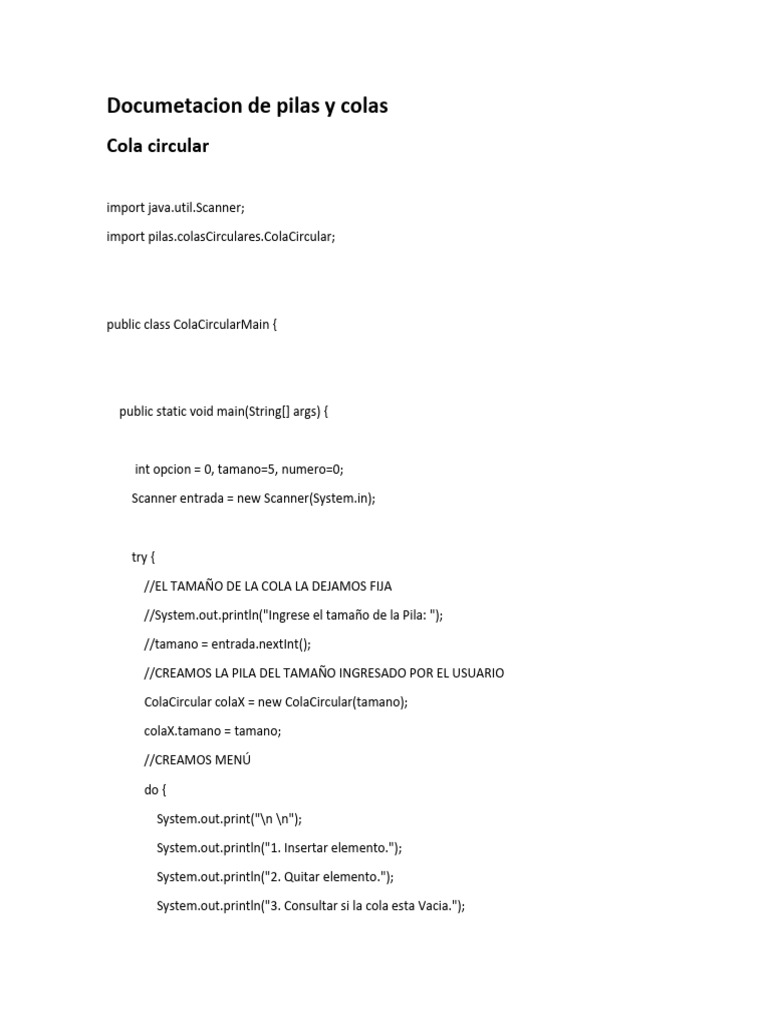 Documetacion de pilas y colas

Cola circular

import java.util.Scanner;

import pilas.colasCirculares.ColaCircular;

public class ColaCircularMain {

public static void main(String[] args) {

int opcion = 0, tamano=5, numero=0;

Scanner entrada = new Scanner(System.in);

try {

//EL TAMAÑO DE LA COLA LA DEJAMOS FIJA

//System.out.println("Ingrese el tamaño de la Pila: ");

//tamano = entrada.nextInt();

//CREAMOS LA PILA DEL TAMAÑO INGRESADO POR EL USUARIO

ColaCircular colaX = new ColaCircular(tamano);

colaX.tamano = tamano;

//CREAMOS MENÚ

do {

System.out.print("\n \n");

System.out.println("1. Insertar elemento.");

System.out.println("2. Quitar elemento.");

System.out.println("3. Consultar si la cola esta Vacia.");